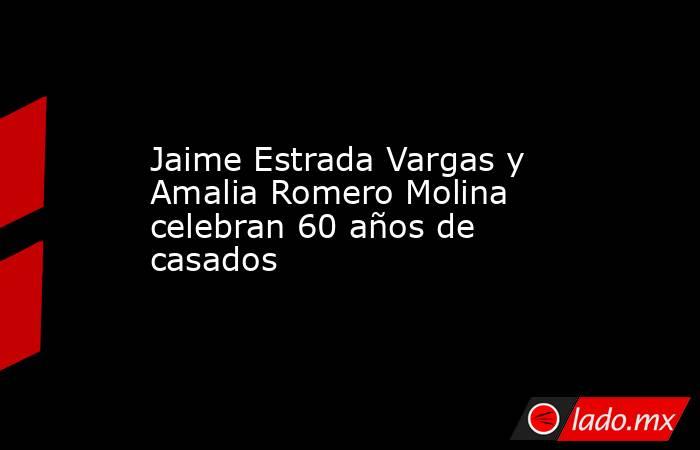 Jaime Estrada Vargas y Amalia Romero Molina celebran 60 años de casados

lado.mx